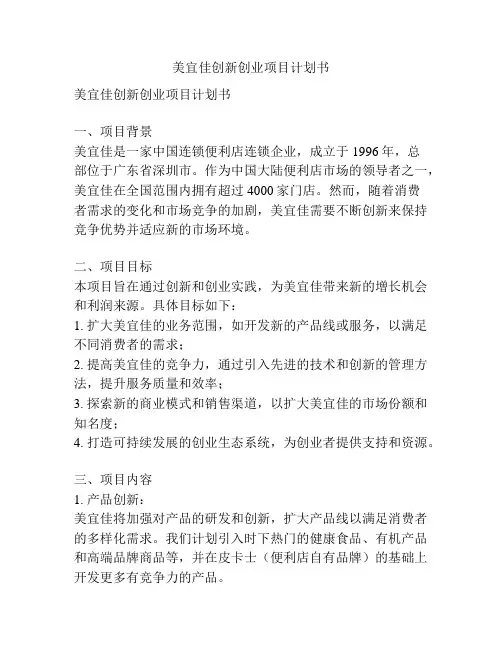 美宜佳创新创业项目计划书

美宜佳创新创业项目计划书

一、项目背景
美宜佳是一家中国连锁便利店连锁企业，成立于 1996 年，总部位于广东省深圳市。作为中国大陆便利店市场的领导者之一，美宜佳在全国范围内拥有超过 4000 家门店。然而，随着消费者需求的变化和市场竞争的加剧，美宜佳需要不断创新来保持竞争优势并适应新的市场环境。

二、项目目标
本项目旨在通过创新和创业实践，为美宜佳带来新的增长机会和利润来源。具体目标如下：
1. 扩大美宜佳的业务范围，如开发新的产品线或服务，以满足不同消费者的需求；
2. 提高美宜佳的竞争力，通过引入先进的技术和创新的管理方法，提升服务质量和效率；
3. 探索新的商业模式和销售渠道，以扩大美宜佳的市场份额和知名度；
4. 打造可持续发展的创业生态系统，为创业者提供支持和资源。

三、项目内容
1. 产品创新：
美宜佳将加强对产品的研发和创新，扩大产品线以满足消费者的多样化需求。我们计划引入时下热门的健康食品、有机产品和高端品牌商品等，并在皮卡士（便利店自有品牌）的基础上开发更多有竞争力的产品。